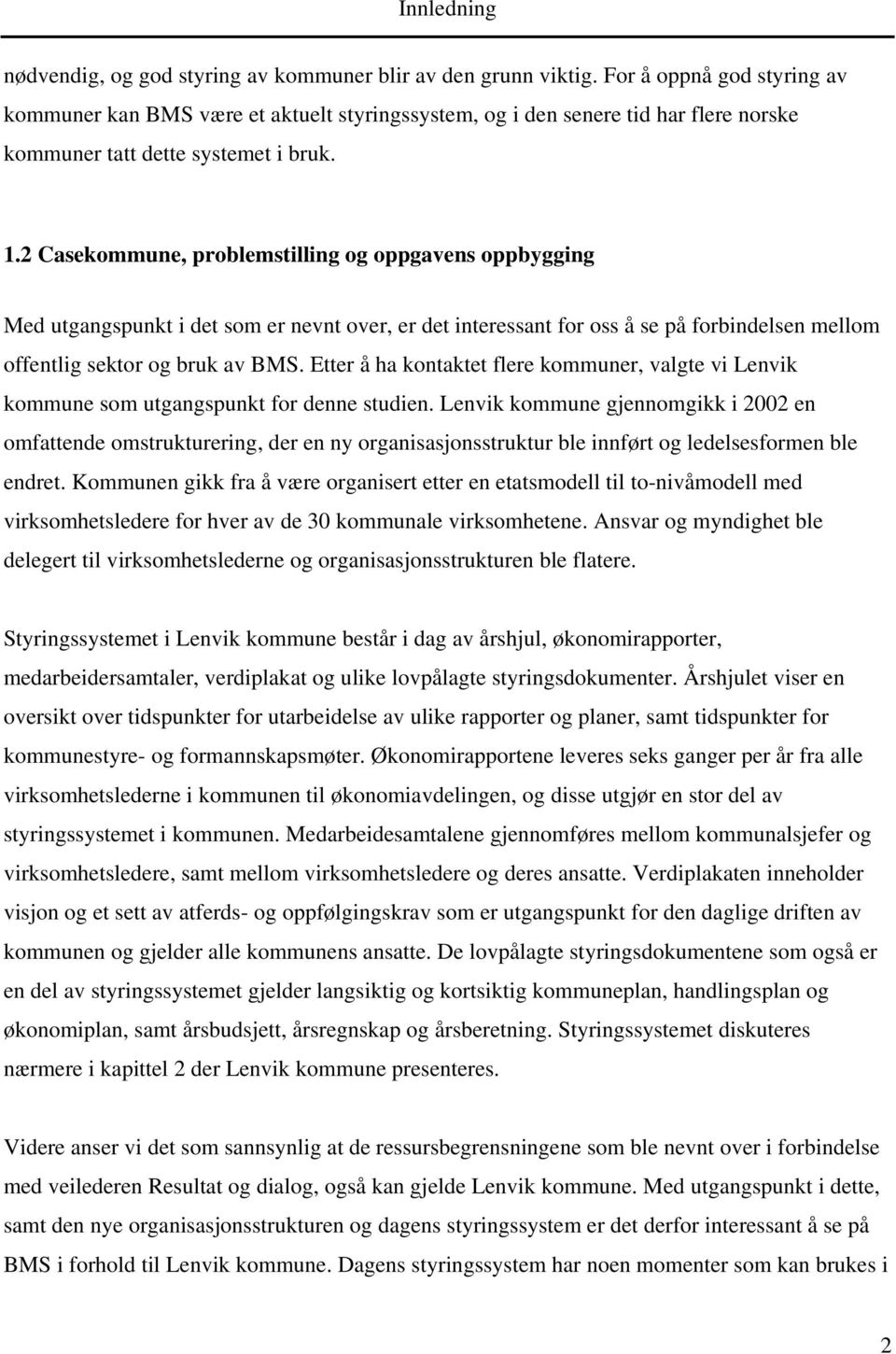 Innledning

nødvendig, og god styring av kommuner blir av den grunn viktig. For å oppnå god styring av kommuner kan BMS være et aktuelt styringssystem, og i den senere tid har flere norske kommuner tatt dette systemet i bruk.

1.2 Casekommune, problemstilling og oppgavens oppbygging

Med utgangspunkt i det som er nevnt over, er det interessant for oss å se på forbindelsen mellom offentlig sektor og bruk av BMS. Etter å ha kontaktet flere kommuner, valgte vi Lenvik kommune som utgangspunkt for denne studien. Lenvik kommune gjennomgikk i 2002 en omfattende omstrukturering, der en ny organisasjonsstruktur ble innført og ledelsesformen ble endret. Kommunen gikk fra å være organisert etter en etatsmodell til to-nivåmodell med virksomhetsledere for hver av de 30 kommunale virksomhetene. Ansvar og myndighet ble delegert til virksomhetslederne og organisasjonsstrukturen ble flatere.

Styringssystemet i Lenvik kommune består i dag av årshjul, økonomirapporter, medarbeidersamtaler, verdiplakat og ulike lovpålagte styringsdokumenter. Årshjulet viser en oversikt over tidspunkter for utarbeidelse av ulike rapporter og planer, samt tidspunkter for kommunestyre- og formannskapsmøter. Økonomirapportene leveres seks ganger per år fra alle virksomhetslederne i kommunen til økonomiavdelingen, og disse utgjør en stor del av styringssystemet i kommunen. Medarbeidesamtalene gjennomføres mellom kommunalsjefer og virksomhetsledere, samt mellom virksomhetsledere og deres ansatte. Verdiplakaten inneholder visjon og et sett av atferds- og oppfølgingskrav som er utgangspunkt for den daglige driften av kommunen og gjelder alle kommunens ansatte. De lovpålagte styringsdokumentene som også er en del av styringssystemet gjelder langsiktig og kortsiktig kommuneplan, handlingsplan og økonomiplan, samt årsbudsjett, årsregnskap og årsberetning. Styringssystemet diskuteres nærmere i kapittel 2 der Lenvik kommune presenteres.

Videre anser vi det som sannsynlig at de ressursbegrensningene som ble nevnt over i forbindelse med veilederen Resultat og dialog, også kan gjelde Lenvik kommune. Med utgangspunkt i dette, samt den nye organisasjonsstrukturen og dagens styringssystem er det derfor interessant å se på BMS i forhold til Lenvik kommune. Dagens styringssystem har noen momenter som kan brukes i

2